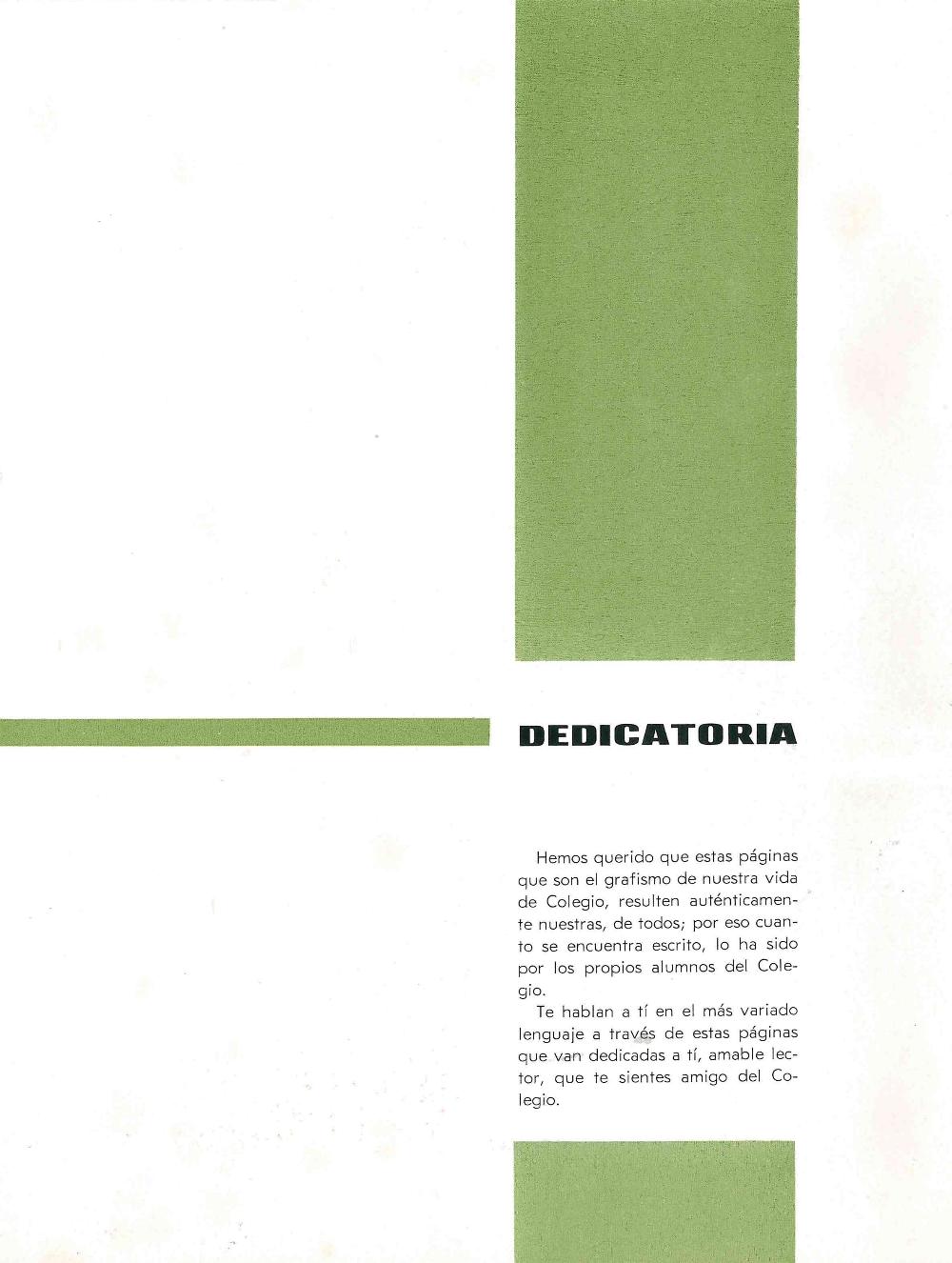 DEDICATORIA

Hemos querido que estas páginas que son el grafismo de nuestra vida de Colegio, resulten auténticamente nuestras, de todos; por eso cuanto se encuentra escrito, lo ha sido por los propios alumnos del Colegio.

Te hablan a tí en el más variado lenguaje a través de estas páginas que van dedicadas a tí, amable lector, que te sientes amigo del Colegio.